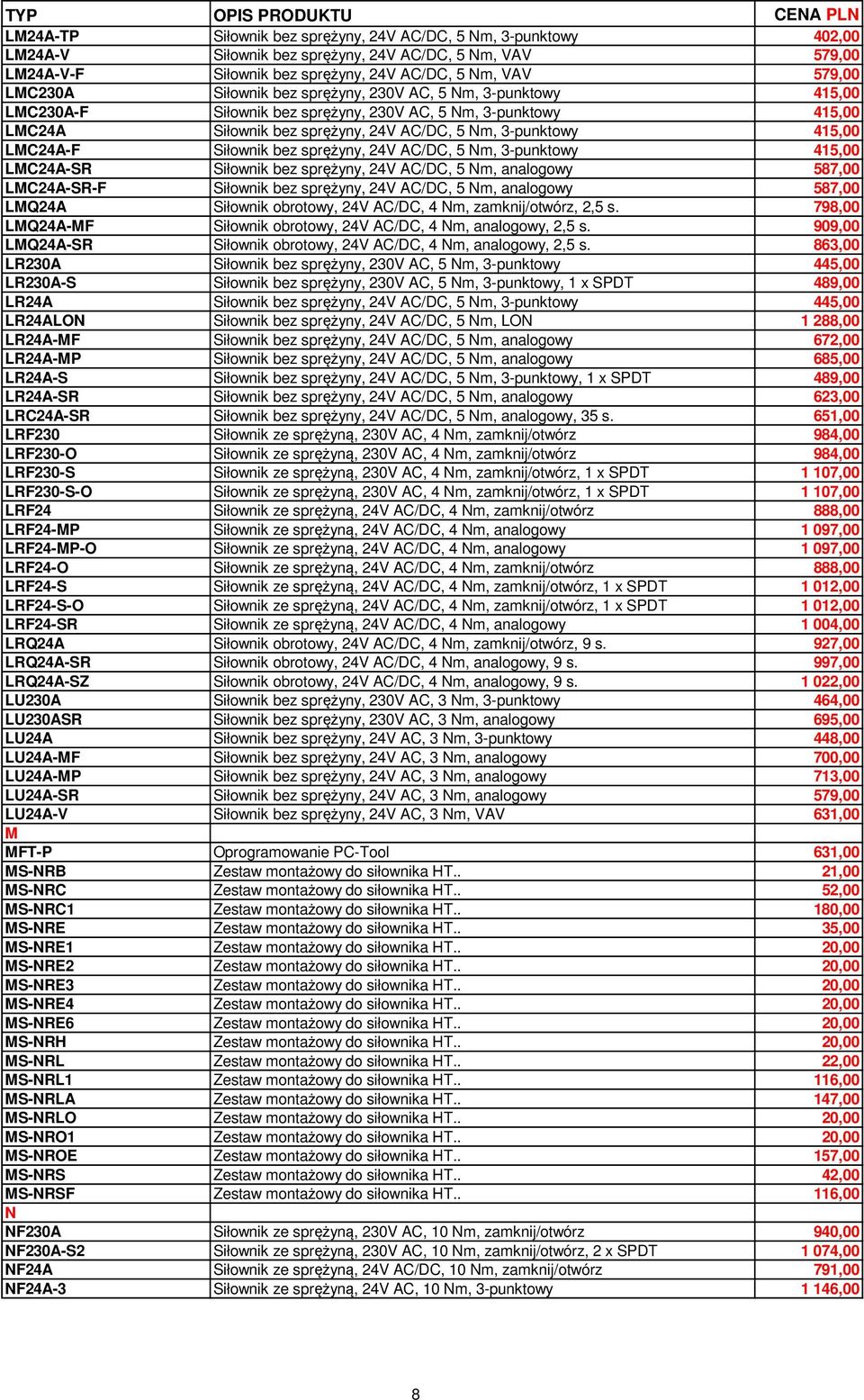 | TYP | OPIS PRODUKTU | CENA PLN |
|---|---|---|
| LM24A-TP | Siłownik bez sprężyny, 24V AC/DC, 5 Nm, 3-punktowy | 402,00 |
| LM24A-V | Siłownik bez sprężyny, 24V AC/DC, 5 Nm, VAV | 579,00 |
| LM24A-V-F | Siłownik bez sprężyny, 24V AC/DC, 5 Nm, VAV | 579,00 |
| LMC230A | Siłownik bez sprężyny, 230V AC, 5 Nm, 3-punktowy | 415,00 |
| LMC230A-F | Siłownik bez sprężyny, 230V AC, 5 Nm, 3-punktowy | 415,00 |
| LMC24A | Siłownik bez sprężyny, 24V AC/DC, 5 Nm, 3-punktowy | 415,00 |
| LMC24A-F | Siłownik bez sprężyny, 24V AC/DC, 5 Nm, 3-punktowy | 415,00 |
| LMC24A-SR | Siłownik bez sprężyny, 24V AC/DC, 5 Nm, analogowy | 587,00 |
| LMC24A-SR-F | Siłownik bez sprężyny, 24V AC/DC, 5 Nm, analogowy | 587,00 |
| LMQ24A | Siłownik obrotowy, 24V AC/DC, 4 Nm, zamknij/otwórz, 2,5 s. | 798,00 |
| LMQ24A-MF | Siłownik obrotowy, 24V AC/DC, 4 Nm, analogowy, 2,5 s. | 909,00 |
| LMQ24A-SR | Siłownik obrotowy, 24V AC/DC, 4 Nm, analogowy, 2,5 s. | 863,00 |
| LR230A | Siłownik bez sprężyny, 230V AC, 5 Nm, 3-punktowy | 445,00 |
| LR230A-S | Siłownik bez sprężyny, 230V AC, 5 Nm, 3-punktowy, 1 x SPDT | 489,00 |
| LR24A | Siłownik bez sprężyny, 24V AC/DC, 5 Nm, 3-punktowy | 445,00 |
| LR24ALON | Siłownik bez sprężyny, 24V AC/DC, 5 Nm, LON | 1 288,00 |
| LR24A-MF | Siłownik bez sprężyny, 24V AC/DC, 5 Nm, analogowy | 672,00 |
| LR24A-MP | Siłownik bez sprężyny, 24V AC/DC, 5 Nm, analogowy | 685,00 |
| LR24A-S | Siłownik bez sprężyny, 24V AC/DC, 5 Nm, 3-punktowy, 1 x SPDT | 489,00 |
| LR24A-SR | Siłownik bez sprężyny, 24V AC/DC, 5 Nm, analogowy | 623,00 |
| LRC24A-SR | Siłownik bez sprężyny, 24V AC/DC, 5 Nm, analogowy, 35 s. | 651,00 |
| LRF230 | Siłownik ze sprężyną, 230V AC, 4 Nm, zamknij/otwórz | 984,00 |
| LRF230-O | Siłownik ze sprężyną, 230V AC, 4 Nm, zamknij/otwórz | 984,00 |
| LRF230-S | Siłownik ze sprężyną, 230V AC, 4 Nm, zamknij/otwórz, 1 x SPDT | 1 107,00 |
| LRF230-S-O | Siłownik ze sprężyną, 230V AC, 4 Nm, zamknij/otwórz, 1 x SPDT | 1 107,00 |
| LRF24 | Siłownik ze sprężyną, 24V AC/DC, 4 Nm, zamknij/otwórz | 888,00 |
| LRF24-MP | Siłownik ze sprężyną, 24V AC/DC, 4 Nm, analogowy | 1 097,00 |
| LRF24-MP-O | Siłownik ze sprężyną, 24V AC/DC, 4 Nm, analogowy | 1 097,00 |
| LRF24-O | Siłownik ze sprężyną, 24V AC/DC, 4 Nm, zamknij/otwórz | 888,00 |
| LRF24-S | Siłownik ze sprężyną, 24V AC/DC, 4 Nm, zamknij/otwórz, 1 x SPDT | 1 012,00 |
| LRF24-S-O | Siłownik ze sprężyną, 24V AC/DC, 4 Nm, zamknij/otwórz, 1 x SPDT | 1 012,00 |
| LRF24-SR | Siłownik ze sprężyną, 24V AC/DC, 4 Nm, analogowy | 1 004,00 |
| LRQ24A | Siłownik obrotowy, 24V AC/DC, 4 Nm, zamknij/otwórz, 9 s. | 927,00 |
| LRQ24A-SR | Siłownik obrotowy, 24V AC/DC, 4 Nm, analogowy, 9 s. | 997,00 |
| LRQ24A-SZ | Siłownik obrotowy, 24V AC/DC, 4 Nm, analogowy, 9 s. | 1 022,00 |
| LU230A | Siłownik bez sprężyny, 230V AC, 3 Nm, 3-punktowy | 464,00 |
| LU230ASR | Siłownik bez sprężyny, 230V AC, 3 Nm, analogowy | 695,00 |
| LU24A | Siłownik bez sprężyny, 24V AC, 3 Nm, 3-punktowy | 448,00 |
| LU24A-MF | Siłownik bez sprężyny, 24V AC, 3 Nm, analogowy | 700,00 |
| LU24A-MP | Siłownik bez sprężyny, 24V AC, 3 Nm, analogowy | 713,00 |
| LU24A-SR | Siłownik bez sprężyny, 24V AC, 3 Nm, analogowy | 579,00 |
| LU24A-V | Siłownik bez sprężyny, 24V AC, 3 Nm, VAV | 631,00 |
| M | | |
| MFT-P | Oprogramowanie PC-Tool | 631,00 |
| MS-NRB | Zestaw montażowy do siłownika HT.. | 21,00 |
| MS-NRC | Zestaw montażowy do siłownika HT.. | 52,00 |
| MS-NRC1 | Zestaw montażowy do siłownika HT.. | 180,00 |
| MS-NRE | Zestaw montażowy do siłownika HT.. | 35,00 |
| MS-NRE1 | Zestaw montażowy do siłownika HT.. | 20,00 |
| MS-NRE2 | Zestaw montażowy do siłownika HT.. | 20,00 |
| MS-NRE3 | Zestaw montażowy do siłownika HT.. | 20,00 |
| MS-NRE4 | Zestaw montażowy do siłownika HT.. | 20,00 |
| MS-NRE6 | Zestaw montażowy do siłownika HT.. | 20,00 |
| MS-NRH | Zestaw montażowy do siłownika HT.. | 20,00 |
| MS-NRL | Zestaw montażowy do siłownika HT.. | 22,00 |
| MS-NRL1 | Zestaw montażowy do siłownika HT.. | 116,00 |
| MS-NRLA | Zestaw montażowy do siłownika HT.. | 147,00 |
| MS-NRLO | Zestaw montażowy do siłownika HT.. | 20,00 |
| MS-NRO1 | Zestaw montażowy do siłownika HT.. | 20,00 |
| MS-NROE | Zestaw montażowy do siłownika HT.. | 157,00 |
| MS-NRS | Zestaw montażowy do siłownika HT.. | 42,00 |
| MS-NRSF | Zestaw montażowy do siłownika HT.. | 116,00 |
| N | | |
| NF230A | Siłownik ze sprężyną, 230V AC, 10 Nm, zamknij/otwórz | 940,00 |
| NF230A-S2 | Siłownik ze sprężyną, 230V AC, 10 Nm, zamknij/otwórz, 2 x SPDT | 1 074,00 |
| NF24A | Siłownik ze sprężyną, 24V AC/DC, 10 Nm, zamknij/otwórz | 791,00 |
| NF24A-3 | Siłownik ze sprężyną, 24V AC, 10 Nm, 3-punktowy | 1 146,00 |

8